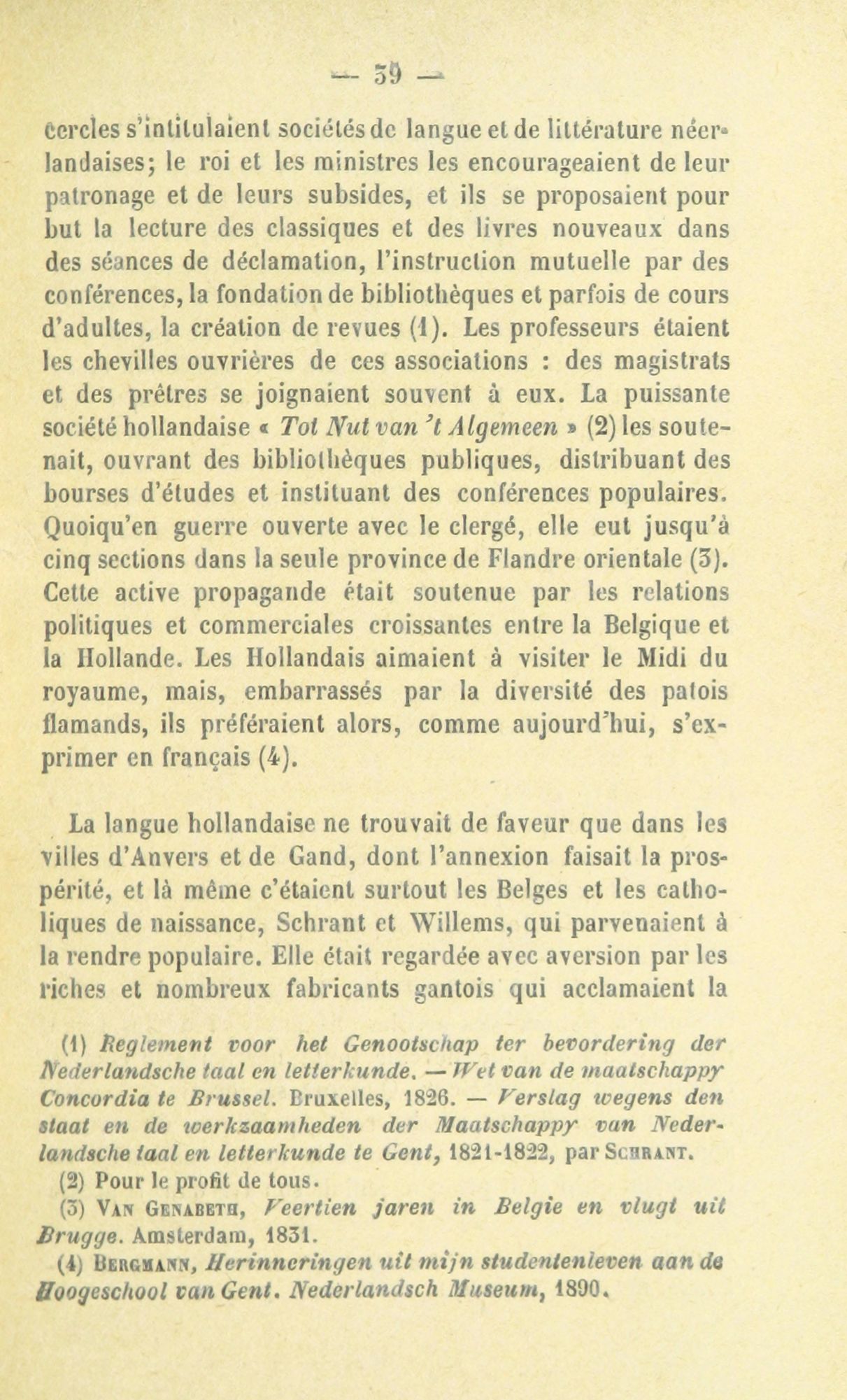 — 59 —

cercles s'intitulaient sociétés de langue et de littérature néerlandaises; le roi et les ministres les encourageaient de leur patronage et de leurs subsides, et ils se proposaient pour but la lecture des classiques et des livres nouveaux dans des séances de déclamation, l'instruction mutuelle par des conférences, la fondation de bibliothèques et parfois de cours d'adultes, la création de revues (1). Les professeurs étaient les chevilles ouvrières de ces associations : des magistrats et des prêtres se joignaient souvent à eux. La puissante société hollandaise « Tot Nut van 't Algemeen » (2) les soutenait, ouvrant des bibliothèques publiques, distribuant des bourses d'études et instituant des conférences populaires. Quoiqu'en guerre ouverte avec le clergé, elle eut jusqu'à cinq sections dans la seule province de Flandre orientale (3). Cette active propagande était soutenue par les relations politiques et commerciales croissantes entre la Belgique et la Hollande. Les Hollandais aimaient à visiter le Midi du royaume, mais, embarrassés par la diversité des patois flamands, ils préféraient alors, comme aujourd'hui, s'exprimer en français (4).

La langue hollandaise ne trouvait de faveur que dans les villes d'Anvers et de Gand, dont l'annexion faisait la prospérité, et là même c'étaient surtout les Belges et les catholiques de naissance, Schrant et Willems, qui parvenaient à la rendre populaire. Elle était regardée avec aversion par les riches et nombreux fabricants gantois qui acclamaient la

(1) Reglement voor het Genootschap ter bevordering der Nederlandsche taal en letterkunde. — Wet van de maatschappy Concordia te Brussel. Bruxelles, 1826. — Verslag wegens den staat en de werkzaamheden der Maatschappy van Nederlandsche taal en letterkunde te Gent, 1821-1822, par Schrant.
(2) Pour le profit de tous.
(3) Van Genabeth, Veertien jaren in Belgie en vlugt uit Brugge. Amsterdam, 1831.
(4) Bergmann, Herinneringen uit mijn studentenleven aan de Hoogeschool van Gent. Nederlandsch Museum, 1890.